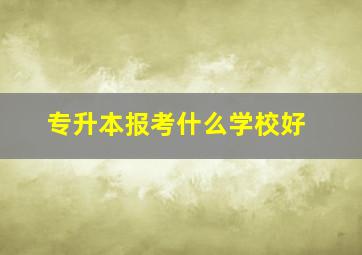 专升本报考什么学校好